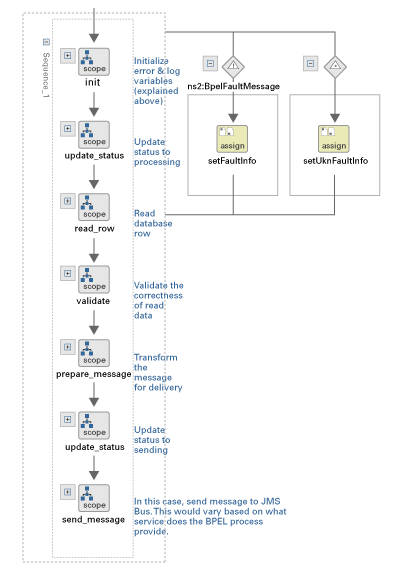 Sequence_1

scope
init

Initialize error & log variables (explained above)

scope
update_status

Update status to processing

scope
read_row

Read database row

scope
validate

Validate the correctness of read data

scope
prepare_message

Transform the message for delivery

scope
update_status

Update status to sending

scope
send_message

In this case, send message to JMS Bus. This would vary based on what service does the BPEL process provide.

ns2:BpelFaultMessage

assign
setFaultInfo

assign
setUknFaultInfo